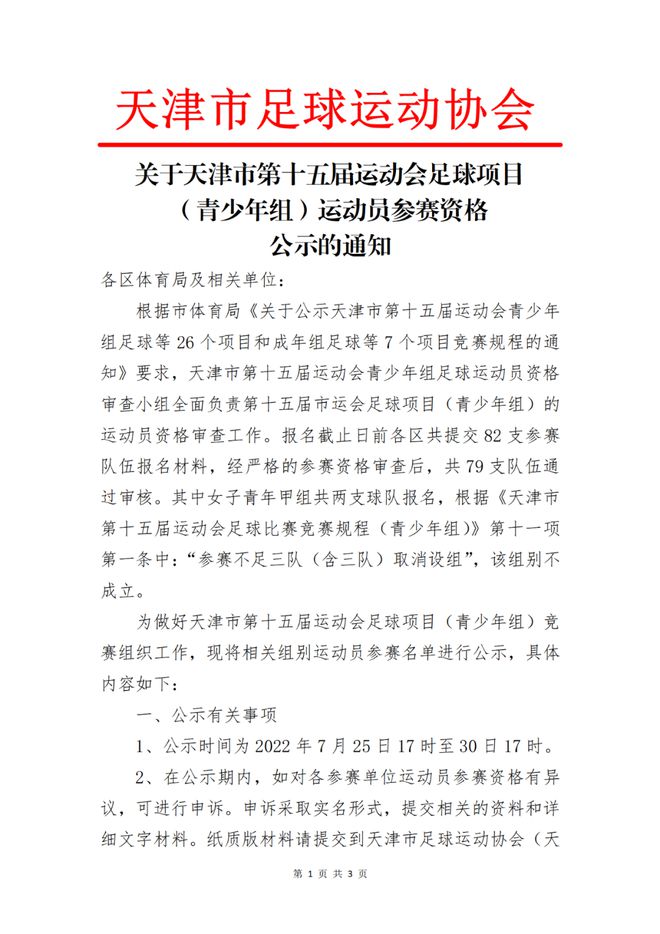 天津市足球运动协会

关于天津市第十五届运动会足球项目（青少年组）运动员参赛资格公示的通知

各区体育局及相关单位：

根据市体育局《关于公示天津市第十五届运动会青少年组足球等 26 个项目和成年组足球等 7 个项目竞赛规程的通知》要求，天津市第十五届运动会青少年组足球运动员资格审查小组全面负责第十五届市运会足球项目（青少年组）的运动员资格审查工作。报名截止日前各区共提交 82 支参赛队伍报名材料，经严格的参赛资格审查后，共 79 支队伍通过审核。其中女子青年甲组共两支球队报名，根据《天津市第十五届运动会足球比赛竞赛规程（青少年组）》第十一项第一条中：“参赛不足三队（含三队）取消设组”，该组别不成立。

为做好天津市第十五届运动会足球项目（青少年组）竞赛组织工作，现将相关组别运动员参赛名单进行公示，具体内容如下：

一、公示有关事项

1、公示时间为 2022 年 7 月 25 日 17 时至 30 日 17 时。

2、在公示期内，如对各参赛单位运动员参赛资格有异议，可进行申诉。申诉采取实名形式，提交相关的资料和详细文字材料。纸质版材料请提交到天津市足球运动协会（天

第 1 页 共 3 页